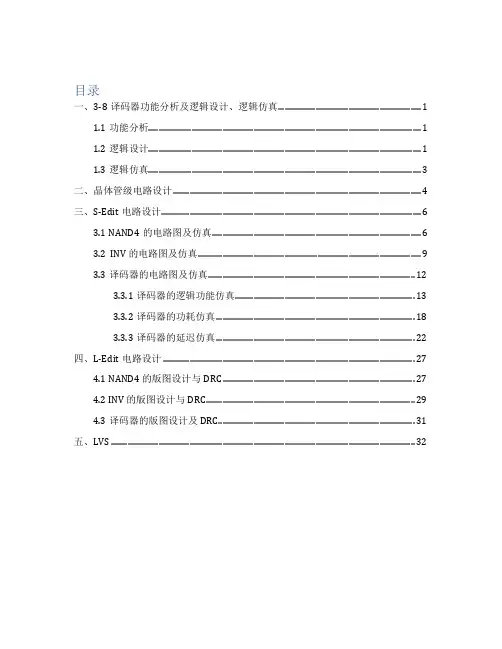 目录

一、3-8 译码器功能分析及逻辑设计、逻辑仿真 1

1.1 功能分析 1

1.2 逻辑设计 1

1.3 逻辑仿真 3

二、晶体管级电路设计 4

三、S-Edit 电路设计 6

3.1 NAND4 的电路图及仿真 6

3.2 INV 的电路图及仿真 9

3.3 译码器的电路图及仿真 12

3.3.1 译码器的逻辑功能仿真 13

3.3.2 译码器的功耗仿真 18

3.3.3 译码器的延迟仿真 22

四、L-Edit 电路设计 27

4.1 NAND4 的版图设计与 DRC 27

4.2 INV 的版图设计与 DRC 29

4.3 译码器的版图设计及 DRC 31

五、LVS 32